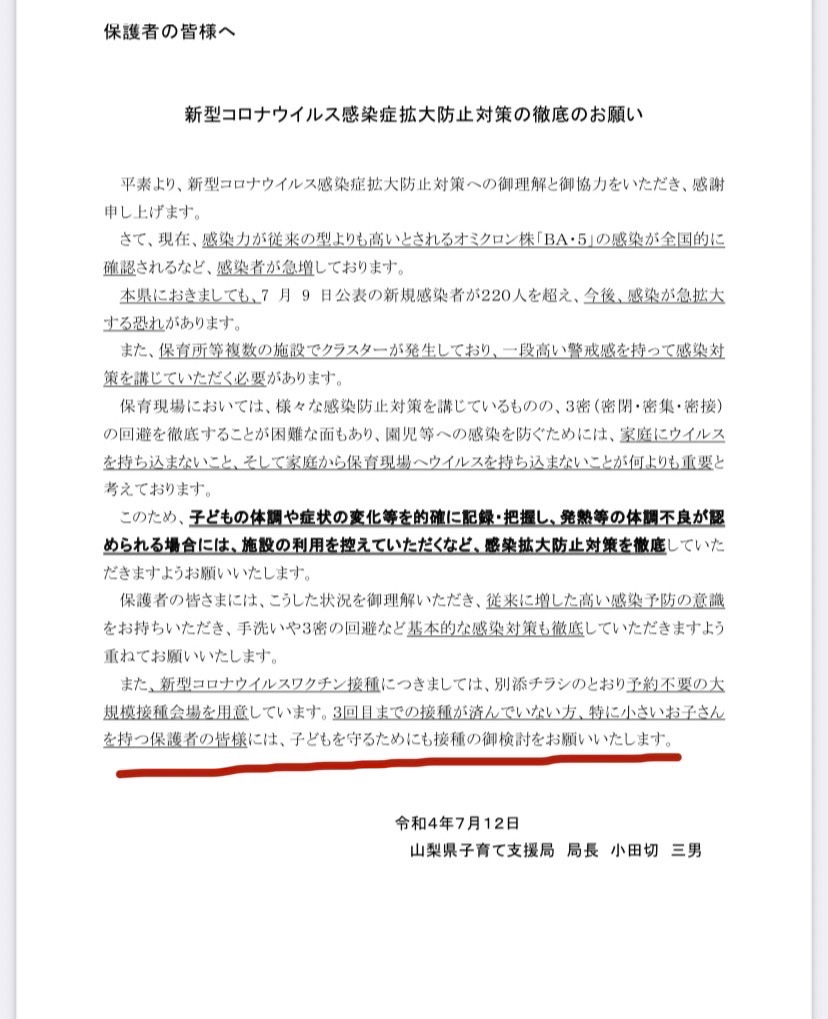 保護者の皆様へ

新型コロナウイルス感染症拡大防止対策の徹底のお願い

平素より、新型コロナウイルス感染症拡大防止対策への御理解と御協力をいただき、感謝申し上げます。

さて、現在、感染力が従来の型よりも高いとされるオミクロン株「BA・5」の感染が全国的に確認されるなど、感染者が急増しております。

本県におきましても、7 月 9 日公表の新規感染者が220人を超え、今後、感染が急拡大する恐れがあります。

また、保育所等複数の施設でクラスターが発生しており、一段高い警戒感を持って感染対策を講じていただく必要があります。

保育現場においては、様々な感染防止対策を講じているものの、3密（密閉・密集・密接）の回避を徹底することが困難な面もあり、園児等への感染を防ぐためには、家庭にウイルスを持ち込まないこと、そして家庭から保育現場へウイルスを持ち込まないことが何よりも重要と考えております。

このため、子どもの体調や症状の変化等を的確に記録・把握し、発熱等の体調不良が認められる場合には、施設の利用を控えていただくなど、感染拡大防止対策を徹底していただきますようお願いいたします。

保護者の皆さまには、こうした状況を御理解いただき、従来に増した高い感染予防の意識をお持ちいただき、手洗いや3密の回避など基本的な感染対策も徹底していただきますよう重ねてお願いいたします。

また、新型コロナウイルスワクチン接種につきましては、別添チラシのとおり予約不要の大規模接種会場を用意しています。3回目までの接種が済んでいない方、特に小さいお子さんを持つ保護者の皆様には、子どもを守るためにも接種の御検討をお願いいたします。

令和4年7月12日
山梨県子育て支援局　局長　小田切　三男